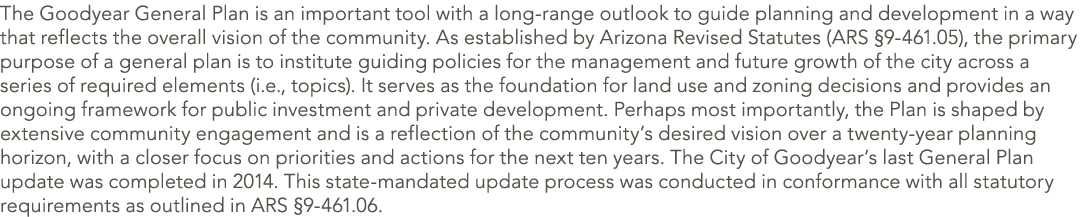 The Goodyear General Plan is an important tool with a long-range outlook to guide planning and development in a way that reflects the overall vision of the community. As established by Arizona Revised Statutes (ARS §9-461.05), the primary purpose of a general plan is to institute guiding policies for the management and future growth of the city across a series of required elements (i.e., topics). It serves as the foundation for land use and zoning decisions and provides an ongoing framework for public investment and private development. Perhaps most importantly, the Plan is shaped by extensive community engagement and is a reflection of the community's desired vision over a twenty-year planning horizon, with a closer focus on priorities and actions for the next ten years. The City of Goodyear's last General Plan update was completed in 2014. This state-mandated update process was conducted in conformance with all statutory requirements as outlined in ARS §9-461.06.